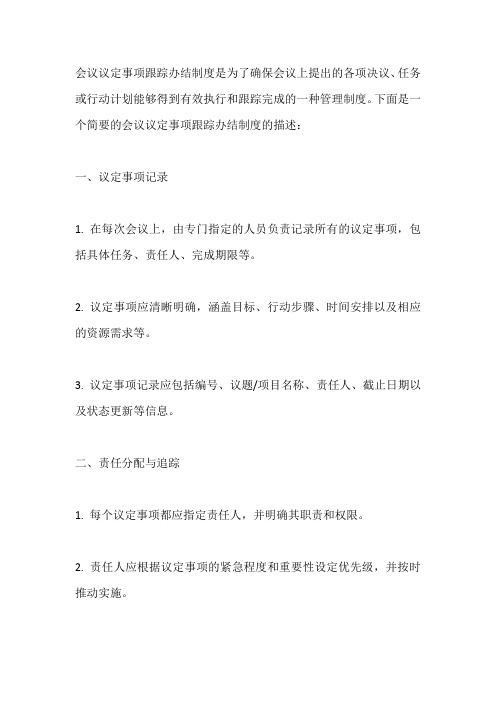 会议议定事项跟踪办结制度是为了确保会议上提出的各项决议、任务或行动计划能够得到有效执行和跟踪完成的一种管理制度。下面是一个简要的会议议定事项跟踪办结制度的描述：

一、议定事项记录

1. 在每次会议上，由专门指定的人员负责记录所有的议定事项，包括具体任务、责任人、完成期限等。

2. 议定事项应清晰明确，涵盖目标、行动步骤、时间安排以及相应的资源需求等。

3. 议定事项记录应包括编号、议题/项目名称、责任人、截止日期以及状态更新等信息。

二、责任分配与追踪

1. 每个议定事项都应指定责任人，并明确其职责和权限。

2. 责任人应根据议定事项的紧急程度和重要性设定优先级，并按时推动实施。